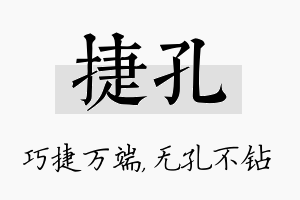 捷孔

巧捷万端，无孔不钻